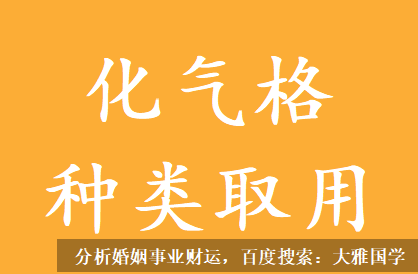 化气格
种类取用

分析婚姻事业财运，百度搜索：大雅国学